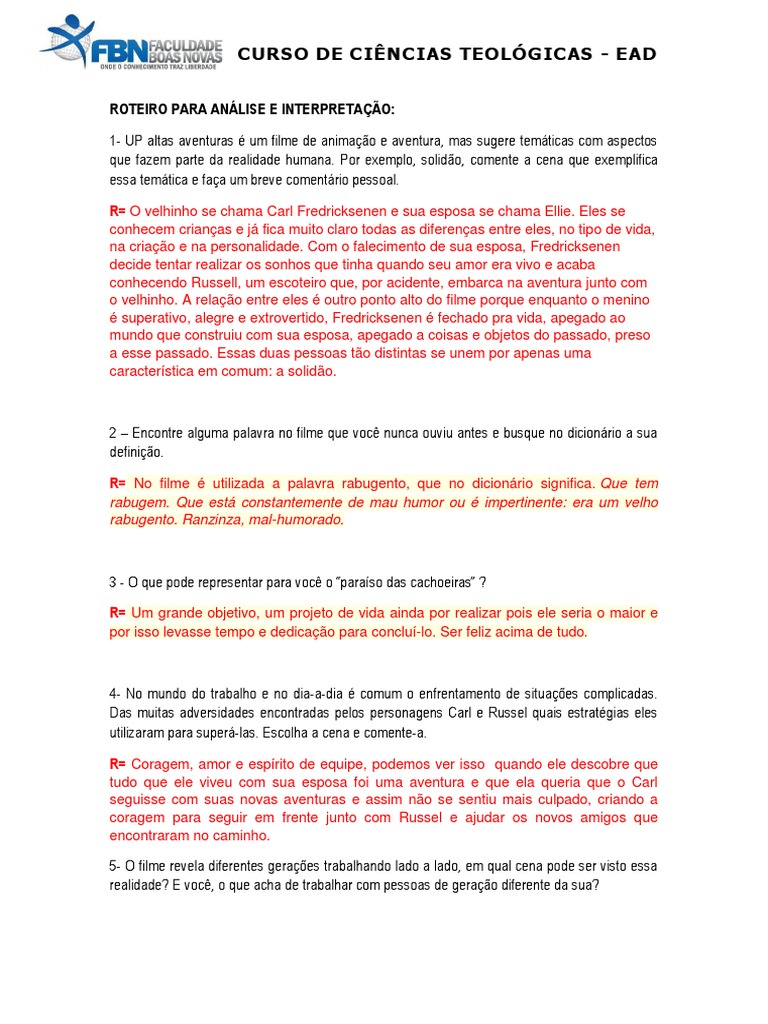 FBN FACULDADE BOAS NOVAS
ONDE O CONHECIMENTO TRAZ LIBERDADE

CURSO DE CIÊNCIAS TEOLÓGICAS - EAD

ROTEIRO PARA ANÁLISE E INTERPRETAÇÃO:

1- UP altas aventuras é um filme de animação e aventura, mas sugere temáticas com aspectos que fazem parte da realidade humana. Por exemplo, solidão, comente a cena que exemplifica essa temática e faça um breve comentário pessoal.

R= O velhinho se chama Carl Fredricksenen e sua esposa se chama Ellie. Eles se conhecem crianças e já fica muito claro todas as diferenças entre eles, no tipo de vida, na criação e na personalidade. Com o falecimento de sua esposa, Fredricksenen decide tentar realizar os sonhos que tinha quando seu amor era vivo e acaba conhecendo Russell, um escoteiro que, por acidente, embarca na aventura junto com o velhinho. A relação entre eles é outro ponto alto do filme porque enquanto o menino é superativo, alegre e extrovertido, Fredricksenen é fechado pra vida, apegado ao mundo que construiu com sua esposa, apegado a coisas e objetos do passado, preso a esse passado. Essas duas pessoas tão distintas se unem por apenas uma característica em comum: a solidão.

2 – Encontre alguma palavra no filme que você nunca ouviu antes e busque no dicionário a sua definição.

R= No filme é utilizada a palavra rabugento, que no dicionário significa. Que tem rabugem. Que está constantemente de mau humor ou é impertinente: era um velho rabugento. Ranzinza, mal-humorado.

3 - O que pode representar para você o "paraíso das cachoeiras" ?

R= Um grande objetivo, um projeto de vida ainda por realizar pois ele seria o maior e por isso levasse tempo e dedicação para concluí-lo. Ser feliz acima de tudo.

4- No mundo do trabalho e no dia-a-dia é comum o enfrentamento de situações complicadas. Das muitas adversidades encontradas pelos personagens Carl e Russel quais estratégias eles utilizaram para superá-las. Escolha a cena e comente-a.

R= Coragem, amor e espírito de equipe, podemos ver isso quando ele descobre que tudo que ele viveu com sua esposa foi uma aventura e que ela queria que o Carl seguisse com suas novas aventuras e assim não se sentiu mais culpado, criando a coragem para seguir em frente junto com Russel e ajudar os novos amigos que encontraram no caminho.

5- O filme revela diferentes gerações trabalhando lado a lado, em qual cena pode ser visto essa realidade? E você, o que acha de trabalhar com pessoas de geração diferente da sua?